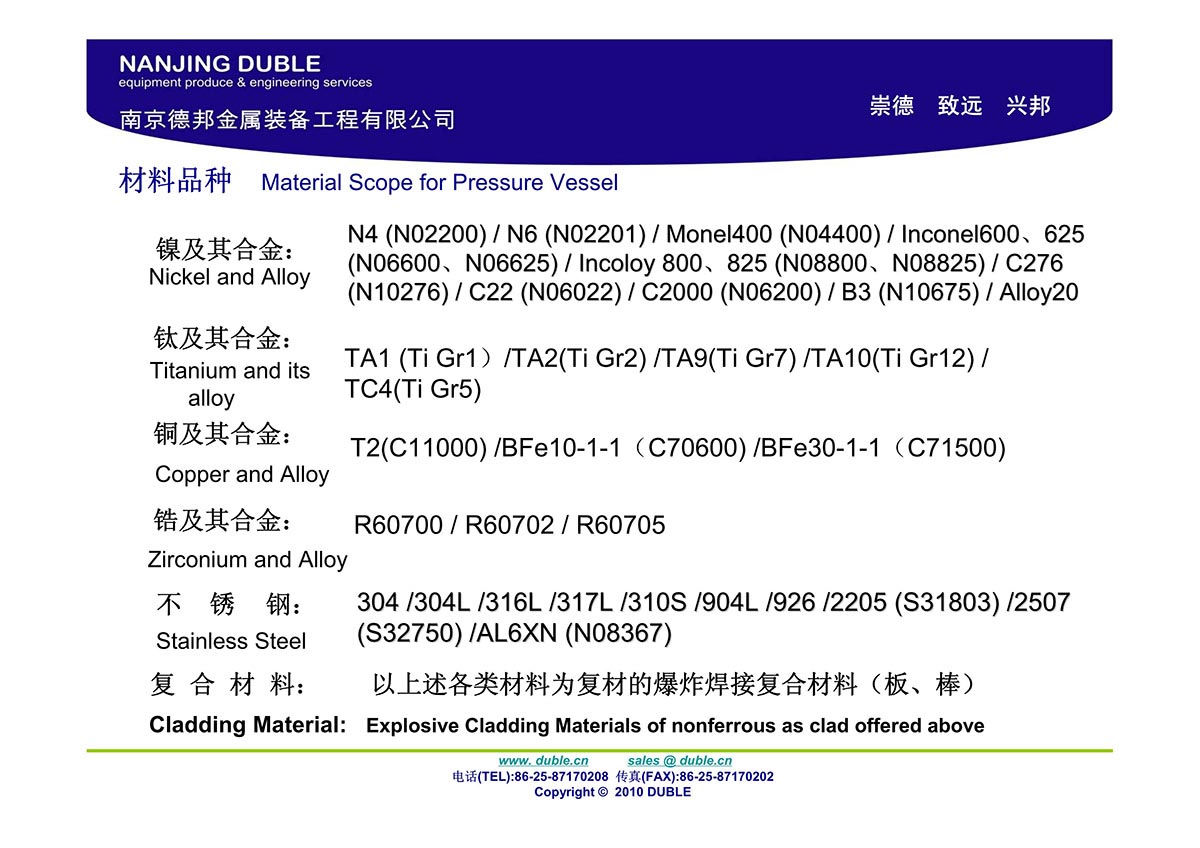 NANJING DUBLE
equipment produce & engineering services
南京德邦金属装备工程有限公司

崇德 致远 兴邦

材料品种 Material Scope for Pressure Vessel

镍及其合金：
Nickel and Alloy

N4 (N02200) / N6 (N02201) / Monel400 (N04400) / Inconel600、625 (N06600、N06625) / Incoloy 800、825 (N08800、N08825) / C276 (N10276) / C22 (N06022) / C2000 (N06200) / B3 (N10675) / Alloy20

钛及其合金：
Titanium and its alloy

TA1 (Ti Gr1）/TA2(Ti Gr2) /TA9(Ti Gr7) /TA10(Ti Gr12) / TC4(Ti Gr5)

铜及其合金：
Copper and Alloy

T2(C11000) /BFe10-1-1（C70600) /BFe30-1-1（C71500)

锆及其合金：
Zirconium and Alloy

R60700 / R60702 / R60705

不 锈 钢：
Stainless Steel

304 /304L /316L /317L /310S /904L /926 /2205 (S31803) /2507 (S32750) /AL6XN (N08367)

复 合 材 料： 以上述各类材料为复材的爆炸焊接复合材料（板、棒）

Cladding Material: Explosive Cladding Materials of nonferrous as clad offered above

www. duble.cn sales @ duble.cn
电话(TEL):86-25-87170208 传真(FAX):86-25-87170202
Copyright © 2010 DUBLE